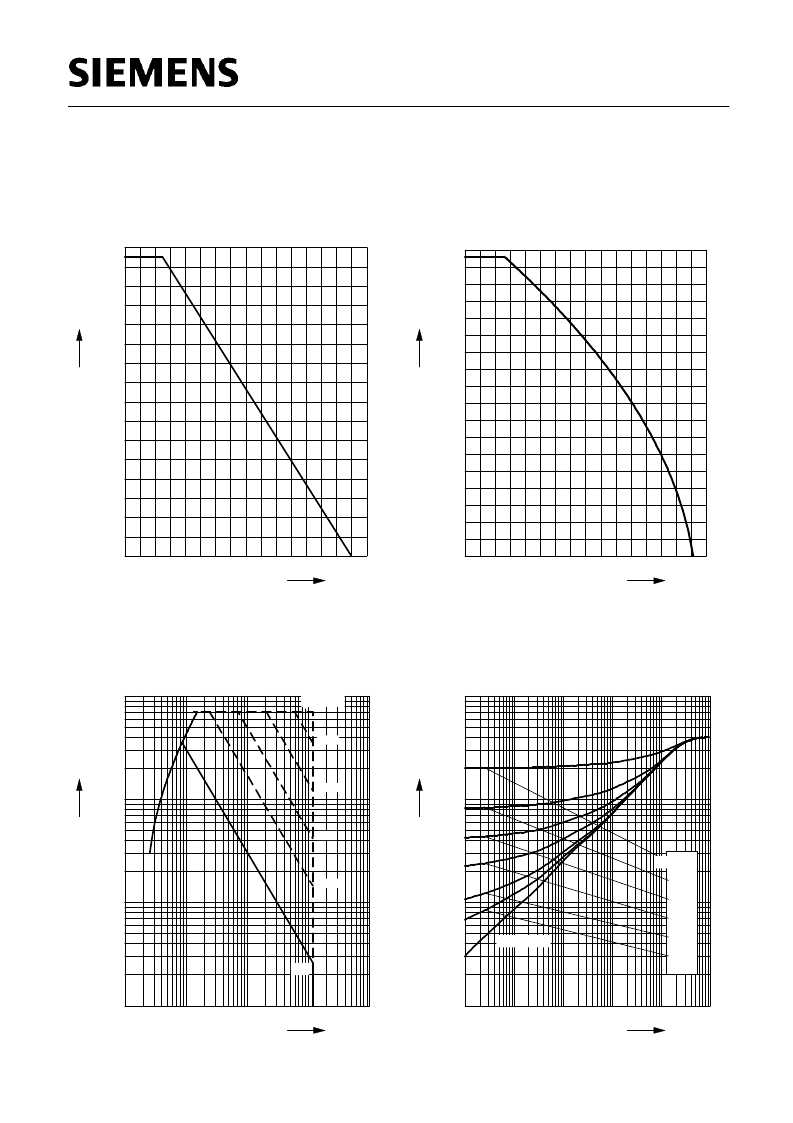 SIEMENS